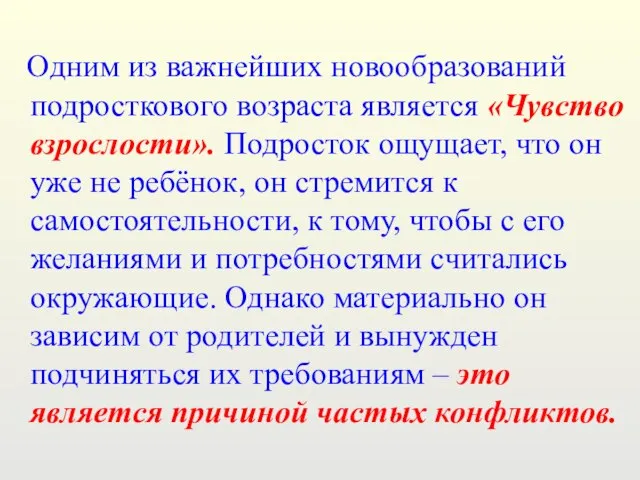 Одним из важнейших новообразований подросткового возраста является «Чувство взрослости». Подросток ощущает, что он уже не ребёнок, он стремится к самостоятельности, к тому, чтобы с его желаниями и потребностями считались окружающие. Однако материально он зависим от родителей и вынужден подчиняться их требованиям – это является причиной частых конфликтов.